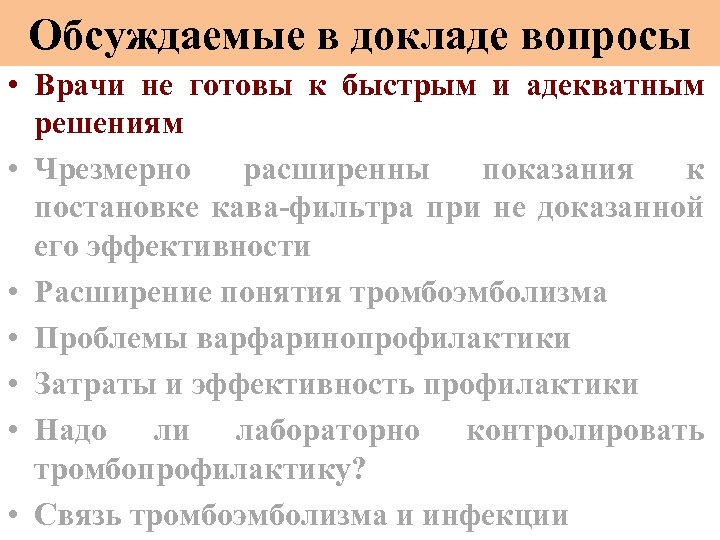 Обсуждаемые в докладе вопросы

• Врачи не готовы к быстрым и адекватным решениям
• Чрезмерно расширенны показания к постановке кава-фильтра при не доказанной его эффективности
• Расширение понятия тромбоэмболизма
• Проблемы варфаринопрофилактики
• Затраты и эффективность профилактики
• Надо ли лабораторно контролировать тромбопрофилактику?
• Связь тромбоэмболизма и инфекции